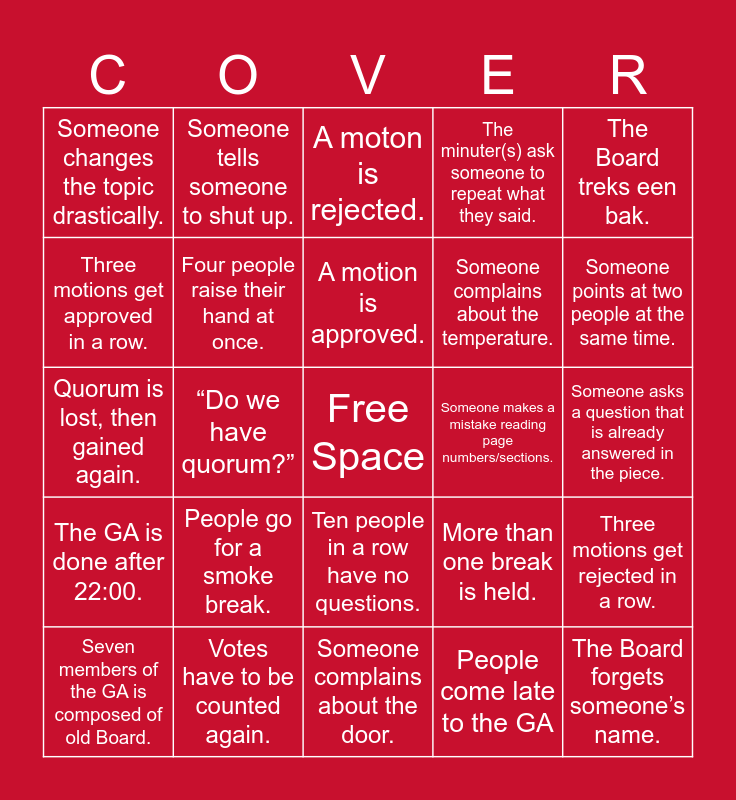 | C | O | V | E | R |
|---|---|---|---|---|
| Someone changes the topic drastically. | Someone tells someone to shut up. | A moton is rejected. | The minuter(s) ask someone to repeat what they said. | The Board treks een bak. |
| Three motions get approved in a row. | Four people raise their hand at once. | A motion is approved. | Someone complains about the temperature. | Someone points at two people at the same time. |
| Quorum is lost, then gained again. | “Do we have quorum?” | Free Space | Someone makes a mistake reading page numbers/sections. | Someone asks a question that is already answered in the piece. |
| The GA is done after 22:00. | People go for a smoke break. | Ten people in a row have no questions. | More than one break is held. | Three motions get rejected in a row. |
| Seven members of the GA is composed of old Board. | Votes have to be counted again. | Someone complains about the door. | People come late to the GA | The Board forgets someone’s name. |